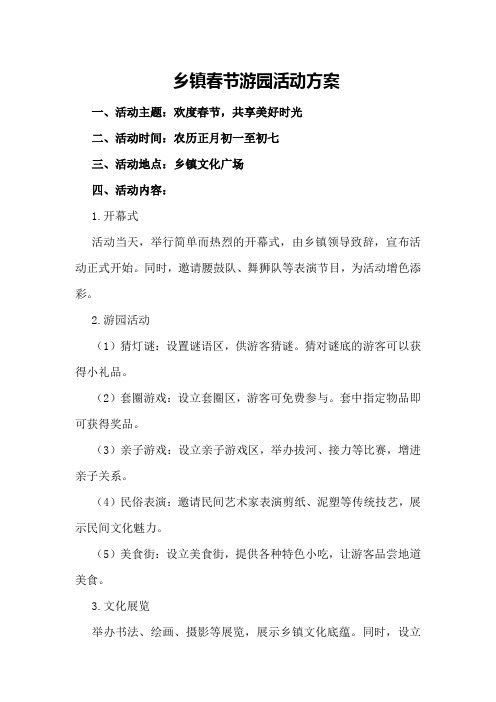 乡镇春节游园活动方案

一、活动主题：欢度春节，共享美好时光

二、活动时间：农历正月初一至初七

三、活动地点：乡镇文化广场

四、活动内容：

1.开幕式

活动当天，举行简单而热烈的开幕式，由乡镇领导致辞，宣布活动正式开始。同时，邀请腰鼓队、舞狮队等表演节目，为活动增色添彩。

2.游园活动

（1）猜灯谜：设置谜语区，供游客猜谜。猜对谜底的游客可以获得小礼品。

（2）套圈游戏：设立套圈区，游客可免费参与。套中指定物品即可获得奖品。

（3）亲子游戏：设立亲子游戏区，举办拔河、接力等比赛，增进亲子关系。

（4）民俗表演：邀请民间艺术家表演剪纸、泥塑等传统技艺，展示民间文化魅力。

（5）美食街：设立美食街，提供各种特色小吃，让游客品尝地道美食。

3.文化展览

举办书法、绘画、摄影等展览，展示乡镇文化底蕴。同时，设立